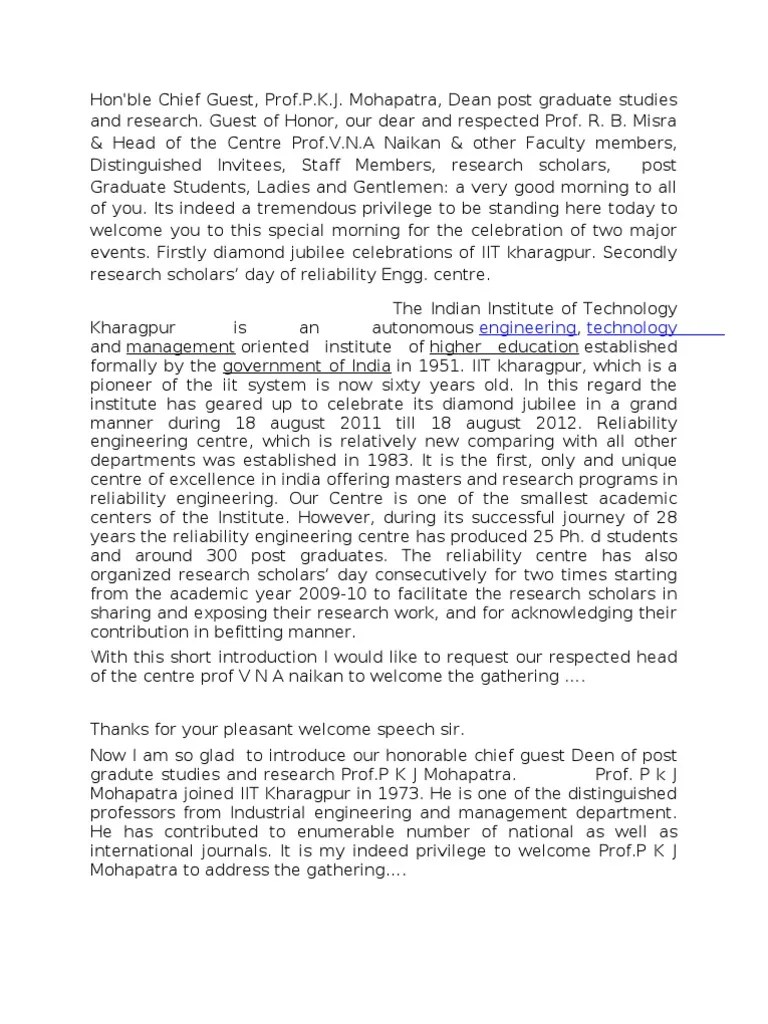 Hon'ble Chief Guest, Prof.P.K.J. Mohapatra, Dean post graduate studies and research. Guest of Honor, our dear and respected Prof. R. B. Misra & Head of the Centre Prof.V.N.A Naikan & other Faculty members, Distinguished Invitees, Staff Members, research scholars, post Graduate Students, Ladies and Gentlemen: a very good morning to all of you. Its indeed a tremendous privilege to be standing here today to welcome you to this special morning for the celebration of two major events. Firstly diamond jubilee celebrations of IIT kharagpur. Secondly research scholars' day of reliability Engg. centre.

The Indian Institute of Technology Kharagpur is an autonomous engineering, technology and management oriented institute of higher education established formally by the government of India in 1951. IIT kharagpur, which is a pioneer of the iit system is now sixty years old. In this regard the institute has geared up to celebrate its diamond jubilee in a grand manner during 18 august 2011 till 18 august 2012. Reliability engineering centre, which is relatively new comparing with all other departments was established in 1983. It is the first, only and unique centre of excellence in india offering masters and research programs in reliability engineering. Our Centre is one of the smallest academic centers of the Institute. However, during its successful journey of 28 years the reliability engineering centre has produced 25 Ph. d students and around 300 post graduates. The reliability centre has also organized research scholars' day consecutively for two times starting from the academic year 2009-10 to facilitate the research scholars in sharing and exposing their research work, and for acknowledging their contribution in befitting manner.

With this short introduction I would like to request our respected head of the centre prof V N A naikan to welcome the gathering ....

Thanks for your pleasant welcome speech sir.

Now I am so glad to introduce our honorable chief guest Deen of post gradute studies and research Prof.P K J Mohapatra. Prof. P k J Mohapatra joined IIT Kharagpur in 1973. He is one of the distinguished professors from Industrial engineering and management department. He has contributed to enumerable number of national as well as international journals. It is my indeed privilege to welcome Prof.P K J Mohapatra to address the gathering....